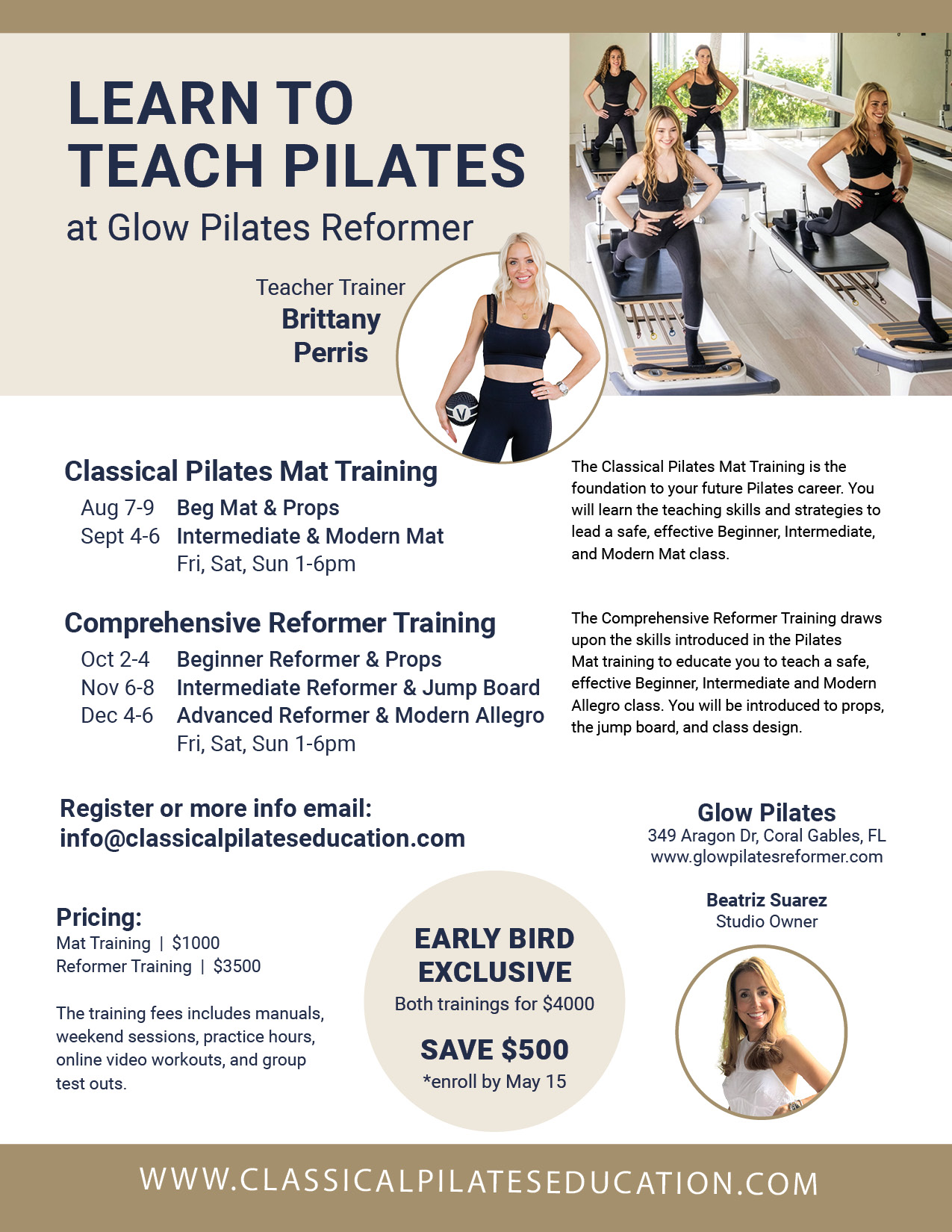 LEARN TO TEACH PILATES

at Glow Pilates Reformer

Teacher Trainer
Brittany Perris

Classical Pilates Mat Training

Aug 7-9 Beg Mat & Props
Sept 4-6 Intermediate & Modern Mat
Fri, Sat, Sun 1-6pm

The Classical Pilates Mat Training is the foundation to your future Pilates career. You will learn the teaching skills and strategies to lead a safe, effective Beginner, Intermediate, and Modern Mat class.

Comprehensive Reformer Training

Oct 2-4 Beginner Reformer & Props
Nov 6-8 Intermediate Reformer & Jump Board
Dec 4-6 Advanced Reformer & Modern Allegro
Fri, Sat, Sun 1-6pm

The Comprehensive Reformer Training draws upon the skills introduced in the Pilates Mat training to educate you to teach a safe, effective Beginner, Intermediate and Modern Allegro class. You will be introduced to props, the jump board, and class design.

Register or more info email:
info@classicalpilateseducation.com

Glow Pilates
349 Aragon Dr, Coral Gables, FL
www.glowpilatesreformer.com

Pricing:
Mat Training | $1000
Reformer Training | $3500

The training fees includes manuals, weekend sessions, practice hours, online video workouts, and group test outs.

EARLY BIRD EXCLUSIVE
Both trainings for $4000
SAVE $500
*enroll by May 15

Beatriz Suarez
Studio Owner

WWW.CLASSICALPILATESEDUCATION.COM